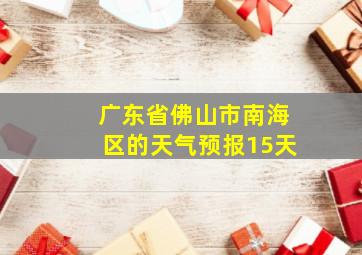 广东省佛山市南海区的天气预报15天